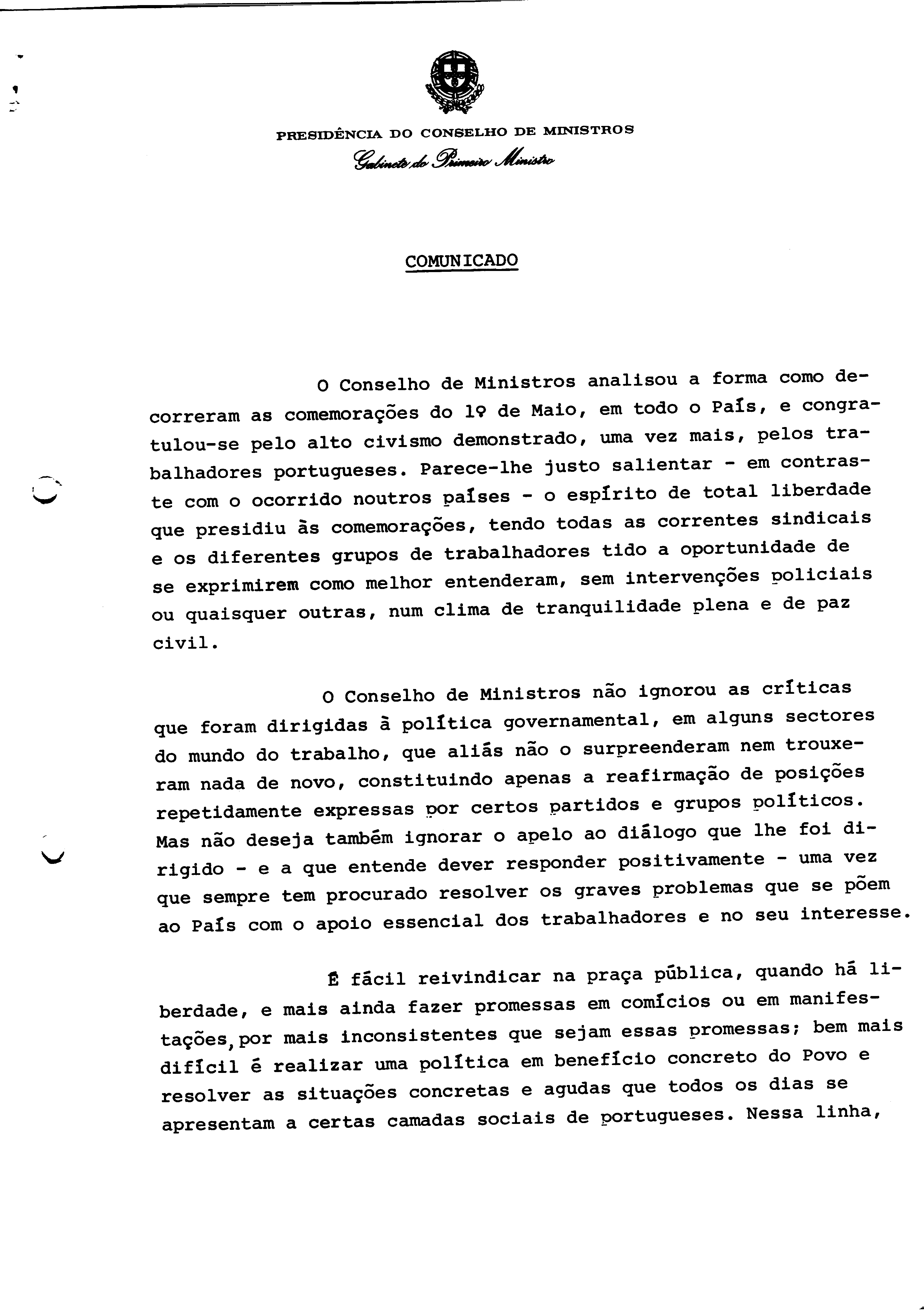 PRESIDÊNCIA DO CONSELHO DE MINISTROS
Gabinete do Primeiro Ministro

COMUNICADO

O Conselho de Ministros analisou a forma como decorreram as comemorações do 1º de Maio, em todo o País, e congratulou-se pelo alto civismo demonstrado, uma vez mais, pelos trabalhadores portugueses. Parece-lhe justo salientar - em contraste com o ocorrido noutros países - o espírito de total liberdade que presidiu às comemorações, tendo todas as correntes sindicais e os diferentes grupos de trabalhadores tido a oportunidade de se exprimirem como melhor entenderam, sem intervenções policiais ou quaisquer outras, num clima de tranquilidade plena e de paz civil.

O Conselho de Ministros não ignorou as críticas que foram dirigidas à política governamental, em alguns sectores do mundo do trabalho, que aliás não o surpreenderam nem trouxeram nada de novo, constituindo apenas a reafirmação de posições repetidamente expressas por certos partidos e grupos políticos. Mas não deseja também ignorar o apelo ao diálogo que lhe foi dirigido - e a que entende dever responder positivamente - uma vez que sempre tem procurado resolver os graves problemas que se põem ao País com o apoio essencial dos trabalhadores e no seu interesse.

É fácil reivindicar na praça pública, quando há liberdade, e mais ainda fazer promessas em comícios ou em manifestações, por mais inconsistentes que sejam essas promessas; bem mais difícil é realizar uma política em benefício concreto do Povo e resolver as situações concretas e agudas que todos os dias se apresentam a certas camadas sociais de portugueses. Nessa linha,